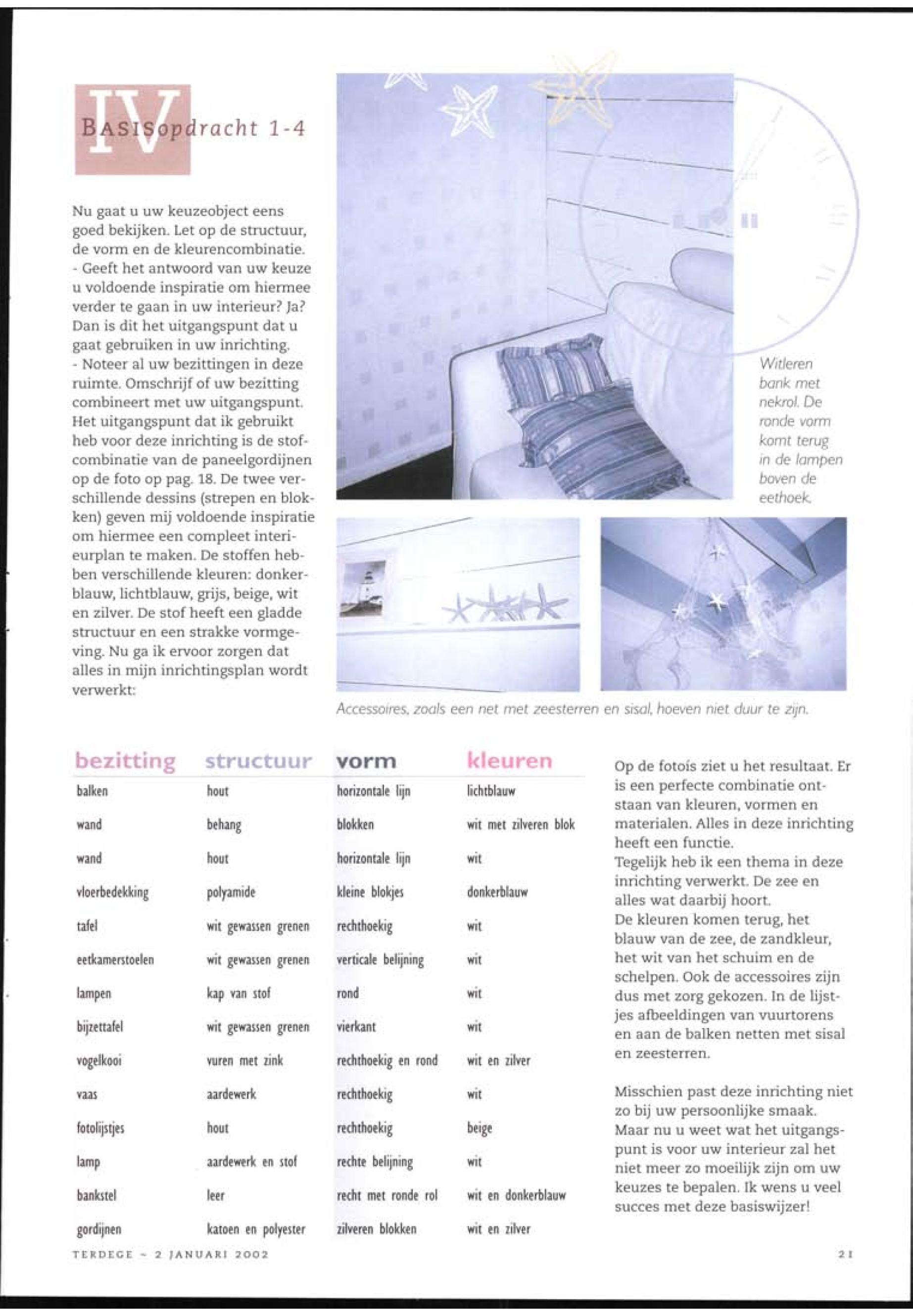 IV
BASISopdracht 1-4

Nu gaat u uw keuzeobject eens goed bekijken. Let op de structuur, de vorm en de kleurencombinatie.
- Geeft het antwoord van uw keuze u voldoende inspiratie om hiermee verder te gaan in uw interieur? Ja? Dan is dit het uitgangspunt dat u gaat gebruiken in uw inrichting.
- Noteer al uw bezittingen in deze ruimte. Omschrijf of uw bezitting combineert met uw uitgangspunt.
Het uitgangspunt dat ik gebruikt heb voor deze inrichting is de stofcombinatie van de paneelgordijnen op de foto op pag. 18. De twee verschillende dessins (strepen en blokken) geven mij voldoende inspiratie om hiermee een compleet interieurplan te maken. De stoffen hebben verschillende kleuren: donkerblauw, lichtblauw, grijs, beige, wit en zilver. De stof heeft een gladde structuur en een strakke vormgeving. Nu ga ik ervoor zorgen dat alles in mijn inrichtingsplan wordt verwerkt:

Witleren bank met nekrol. De ronde vorm komt terug in de lampen boven de eethoek.

Accessoires, zoals een net met zeesterren en sisal, hoeven niet duur te zijn.

| bezitting | structuur | vorm | kleuren |
|---|---|---|---|
| balken | hout | horizontale lijn | lichtblauw |
| wand | behang | blokken | wit met zilveren blok |
| wand | hout | horizontale lijn | wit |
| vloerbedekking | polyamide | kleine blokjes | donkerblauw |
| tafel | wit gewassen grenen | rechthoekig | wit |
| eetkamerstoelen | wit gewassen grenen | verticale belijning | wit |
| lampen | kap van stof | rond | wit |
| bijzettafel | wit gewassen grenen | vierkant | wit |
| vogelkooi | vuren met zink | rechthoekig en rond | wit en zilver |
| vaas | aardewerk | rechthoekig | wit |
| fotolijstjes | hout | rechthoekig | beige |
| lamp | aardewerk en stof | rechte belijning | wit |
| bankstel | leer | recht met ronde rol | wit en donkerblauw |
| gordijnen | katoen en polyester | zilveren blokken | wit en zilver |

Op de fotoís ziet u het resultaat. Er is een perfecte combinatie ontstaan van kleuren, vormen en materialen. Alles in deze inrichting heeft een functie.
Tegelijk heb ik een thema in deze inrichting verwerkt. De zee en alles wat daarbij hoort.
De kleuren komen terug, het blauw van de zee, de zandkleur, het wit van het schuim en de schelpen. Ook de accessoires zijn dus met zorg gekozen. In de lijstjes afbeeldingen van vuurtorens en aan de balken netten met sisal en zeesterren.

Misschien past deze inrichting niet zo bij uw persoonlijke smaak. Maar nu u weet wat het uitgangspunt is voor uw interieur zal het niet meer zo moeilijk zijn om uw keuzes te bepalen. Ik wens u veel succes met deze basiswijzer!

TERDEGE ~ 2 JANUARI 2002

21